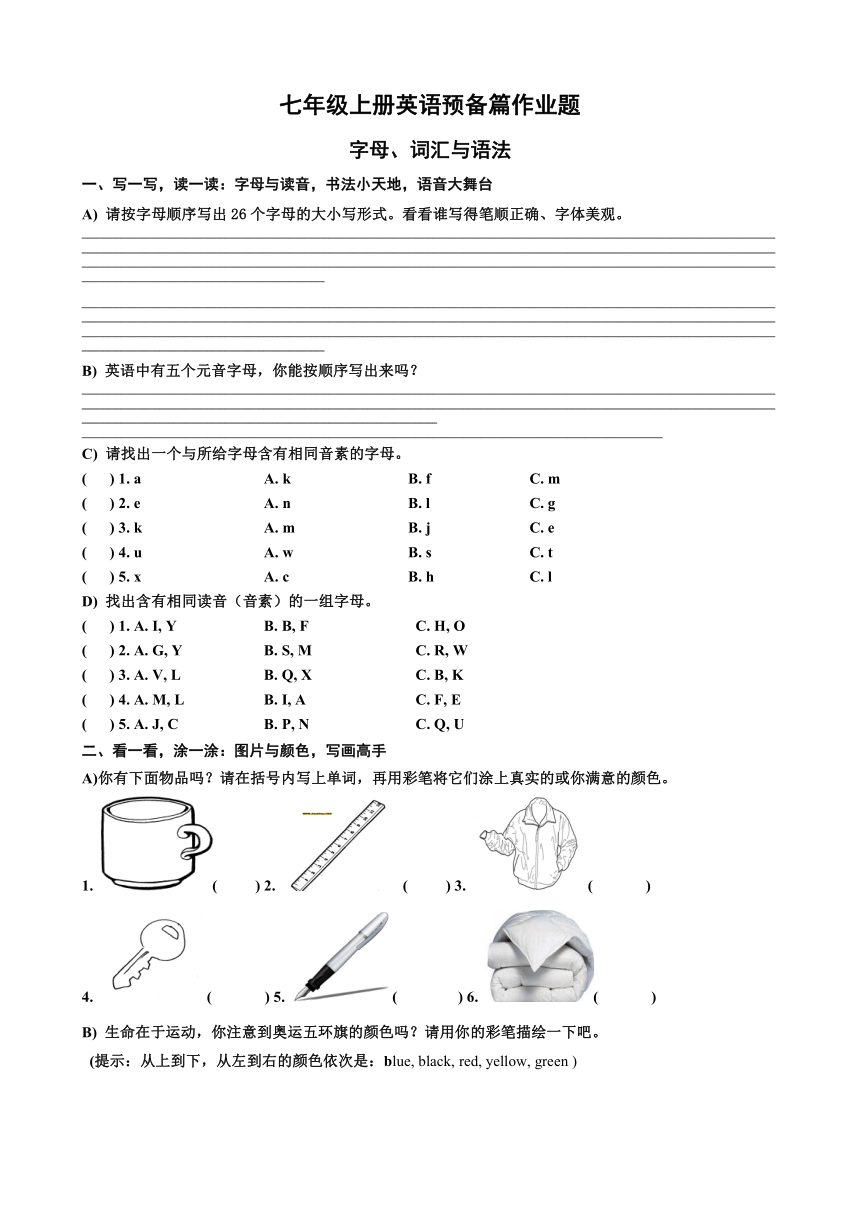 七年级上册英语预备篇作业题

字母、词汇与语法

一、写一写，读一读：字母与读音，书法小天地，语音大舞台

A) 请按字母顺序写出26个字母的大小写形式。看看谁写得笔顺正确、字体美观。

____

____

B) 英语中有五个元音字母，你能按顺序写出来吗？

____

C) 请找出一个与所给字母含有相同音素的字母。

( ) 1. a A. k B. f C. m
( ) 2. e A. n B. l C. g
( ) 3. k A. m B. j C. e
( ) 4. u A. w B. s C. t
( ) 5. x A. c B. h C. l

D) 找出含有相同读音（音素）的一组字母。

( ) 1. A. I, Y B. B, F C. H, O
( ) 2. A. G, Y B. S, M C. R, W
( ) 3. A. V, L B. Q, X C. B, K
( ) 4. A. M, L B. I, A C. F, E
( ) 5. A. J, C B. P, N C. Q, U

二、看一看，涂一涂：图片与颜色，写画高手

A)你有下面物品吗？请在括号内写上单词，再用彩笔将它们涂上真实的或你满意的颜色。

1. ( ) 2. ( ) 3. ( )

4. ( ) 5. ( ) 6. ( )

B) 生命在于运动，你注意到奥运五环旗的颜色吗？请用你的彩笔描绘一下吧。

(提示：从上到下，从左到右的颜色依次是：blue, black, red, yellow, green )